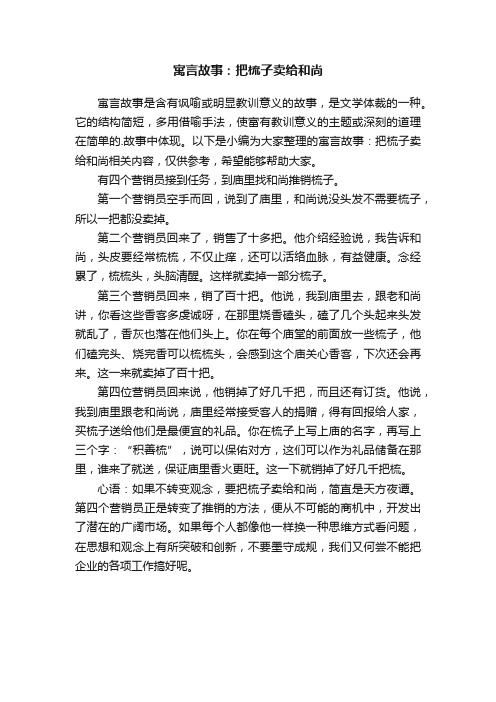 寓言故事：把梳子卖给和尚

寓言故事是含有讽喻或明显教训意义的故事，是文学体裁的一种。它的结构简短，多用借喻手法，使富有教训意义的主题或深刻的道理在简单的.故事中体现。以下是小编为大家整理的寓言故事：把梳子卖给和尚相关内容，仅供参考，希望能够帮助大家。

有四个营销员接到任务，到庙里找和尚推销梳子。

第一个营销员空手而回，说到了庙里，和尚说没头发不需要梳子，所以一把都没卖掉。

第二个营销员回来了，销售了十多把。他介绍经验说，我告诉和尚，头皮要经常梳梳，不仅止痒，还可以活络血脉，有益健康。念经累了，梳梳头，头脑清醒。这样就卖掉一部分梳子。

第三个营销员回来，销了百十把。他说，我到庙里去，跟老和尚讲，你看这些香客多虔诚呀，在那里烧香磕头，磕了几个头起来头发就乱了，香灰也落在他们头上。你在每个庙堂的前面放一些梳子，他们磕完头、烧完香可以梳梳头，会感到这个庙关心香客，下次还会再来。这一来就卖掉了百十把。

第四位营销员回来说，他销掉了好几千把，而且还有订货。他说，我到庙里跟老和尚说，庙里经常接受客人的捐赠，得有回报给人家，买梳子送给他们是最便宜的礼品。你在梳子上写上庙的名字，再写上三个字：“积善梳”，说可以保佑对方，这们可以作为礼品储备在那里，谁来了就送，保证庙里香火更旺。这一下就销掉了好几千把梳。

心语：如果不转变观念，要把梳子卖给和尚，简直是天方夜谭。第四个营销员正是转变了推销的方法，便从不可能的商机中，开发出了潜在的广阔市场。如果每个人都像他一样换一种思维方式看问题，在思想和观念上有所突破和创新，不要墨守成规，我们又何尝不能把企业的各项工作搞好呢。